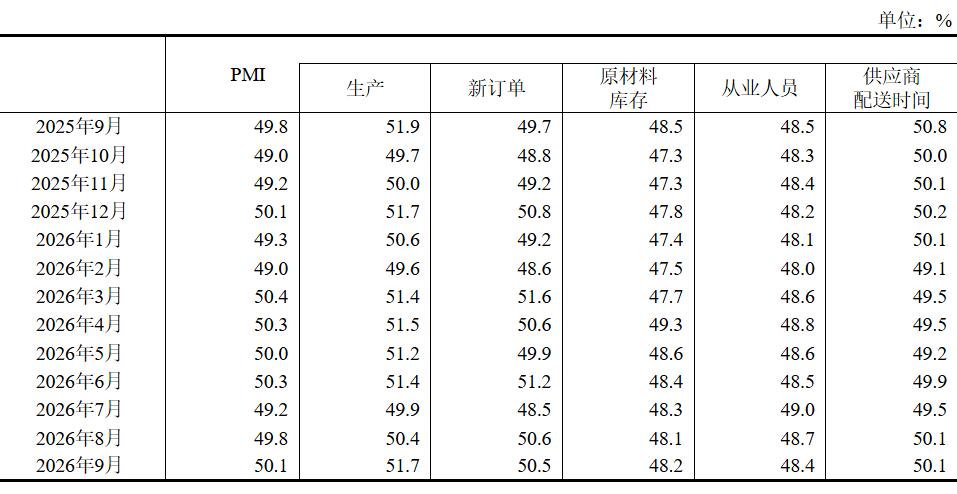 单位：%

|  | PMI | 生产 | 新订单 | 原材料库存 | 从业人员 | 供应商配送时间 |
|---|---|---|---|---|---|---|
| 2025年9月 | 49.8 | 51.9 | 49.7 | 48.5 | 48.5 | 50.8 |
| 2025年10月 | 49.0 | 49.7 | 48.8 | 47.3 | 48.3 | 50.0 |
| 2025年11月 | 49.2 | 50.0 | 49.2 | 47.3 | 48.4 | 50.1 |
| 2025年12月 | 50.1 | 51.7 | 50.8 | 47.8 | 48.2 | 50.2 |
| 2026年1月 | 49.3 | 50.6 | 49.2 | 47.4 | 48.1 | 50.1 |
| 2026年2月 | 49.0 | 49.6 | 48.6 | 47.5 | 48.0 | 49.1 |
| 2026年3月 | 50.4 | 51.4 | 51.6 | 47.7 | 48.6 | 49.5 |
| 2026年4月 | 50.3 | 51.5 | 50.6 | 49.3 | 48.8 | 49.5 |
| 2026年5月 | 50.0 | 51.2 | 49.9 | 48.6 | 48.6 | 49.2 |
| 2026年6月 | 50.3 | 51.4 | 51.2 | 48.4 | 48.5 | 49.9 |
| 2026年7月 | 49.2 | 49.9 | 48.5 | 48.3 | 49.0 | 49.5 |
| 2026年8月 | 49.8 | 50.4 | 50.6 | 48.1 | 48.7 | 50.1 |
| 2026年9月 | 50.1 | 51.7 | 50.5 | 48.2 | 48.4 | 50.1 |